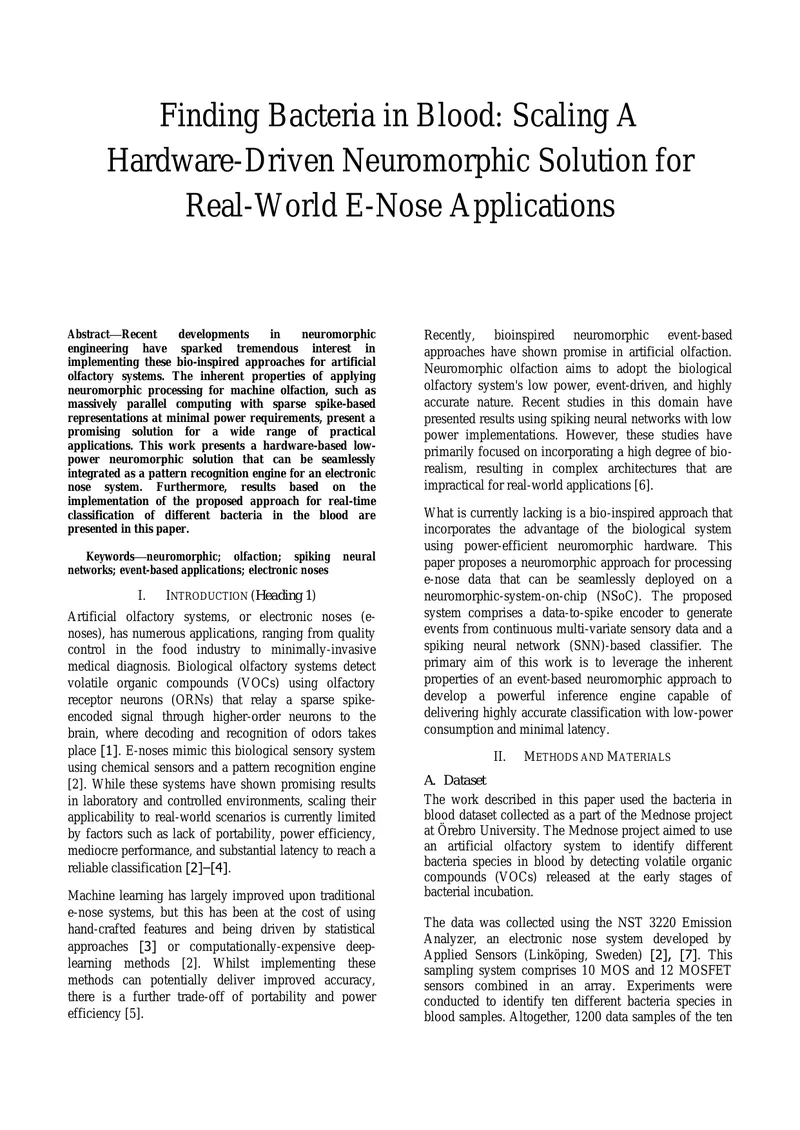 Finding Bacteria in Blood: Scaling A Hardware-Driven Neuromorphic Solution for Real-World E-Nose Applications

Abstract—Recent developments in neuromorphic engineering have sparked tremendous interest in implementing these bio-inspired approaches for artificial olfactory systems. The inherent properties of applying neuromorphic processing for machine olfaction, such as massively parallel computing with sparse spike-based representations at minimal power requirements, present a promising solution for a wide range of practical applications. This work presents a hardware-based low-power neuromorphic solution that can be seamlessly integrated as a pattern recognition engine for an electronic nose system. Furthermore, results based on the implementation of the proposed approach for real-time classification of different bacteria in the blood are presented in this paper.

Keywords—neuromorphic; olfaction; spiking neural networks; event-based applications; electronic noses

I. INTRODUCTION (Heading 1)

Artificial olfactory systems, or electronic noses (e-noses), has numerous applications, ranging from quality control in the food industry to minimally-invasive medical diagnosis. Biological olfactory systems detect volatile organic compounds (VOCs) using olfactory receptor neurons (ORNs) that relay a sparse spike-encoded signal through higher-order neurons to the brain, where decoding and recognition of odors takes place [1]. E-noses mimic this biological sensory system using chemical sensors and a pattern recognition engine [2]. While these systems have shown promising results in laboratory and controlled environments, scaling their applicability to real-world scenarios is currently limited by factors such as lack of portability, power efficiency, mediocre performance, and substantial latency to reach a reliable classification [2]–[4].

Machine learning has largely improved upon traditional e-nose systems, but this has been at the cost of using hand-crafted features and being driven by statistical approaches [3] or computationally-expensive deep-learning methods [2]. Whilst implementing these methods can potentially deliver improved accuracy, there is a further trade-off of portability and power efficiency [5].

Recently, bioinspired neuromorphic event-based approaches have shown promise in artificial olfaction. Neuromorphic olfaction aims to adopt the biological olfactory system's low power, event-driven, and highly accurate nature. Recent studies in this domain have presented results using spiking neural networks with low power implementations. However, these studies have primarily focused on incorporating a high degree of bio-realism, resulting in complex architectures that are impractical for real-world applications [6].

What is currently lacking is a bio-inspired approach that incorporates the advantage of the biological system using power-efficient neuromorphic hardware. This paper proposes a neuromorphic approach for processing e-nose data that can be seamlessly deployed on a neuromorphic-system-on-chip (NSoC). The proposed system comprises a data-to-spike encoder to generate events from continuous multi-variate sensory data and a spiking neural network (SNN)-based classifier. The primary aim of this work is to leverage the inherent properties of an event-based neuromorphic approach to develop a powerful inference engine capable of delivering highly accurate classification with low-power consumption and minimal latency.

II. METHODS AND MATERIALS

A. Dataset

The work described in this paper used the bacteria in blood dataset collected as a part of the Mednose project at Örebro University. The Mednose project aimed to use an artificial olfactory system to identify different bacteria species in blood by detecting volatile organic compounds (VOCs) released at the early stages of bacterial incubation.

The data was collected using the NST 3220 Emission Analyzer, an electronic nose system developed by Applied Sensors (Linköping, Sweden) [2], [7]. This sampling system comprises 10 MOS and 12 MOSFET sensors combined in an array. Experiments were conducted to identify ten different bacteria species in blood samples. Altogether, 1200 data samples of the ten